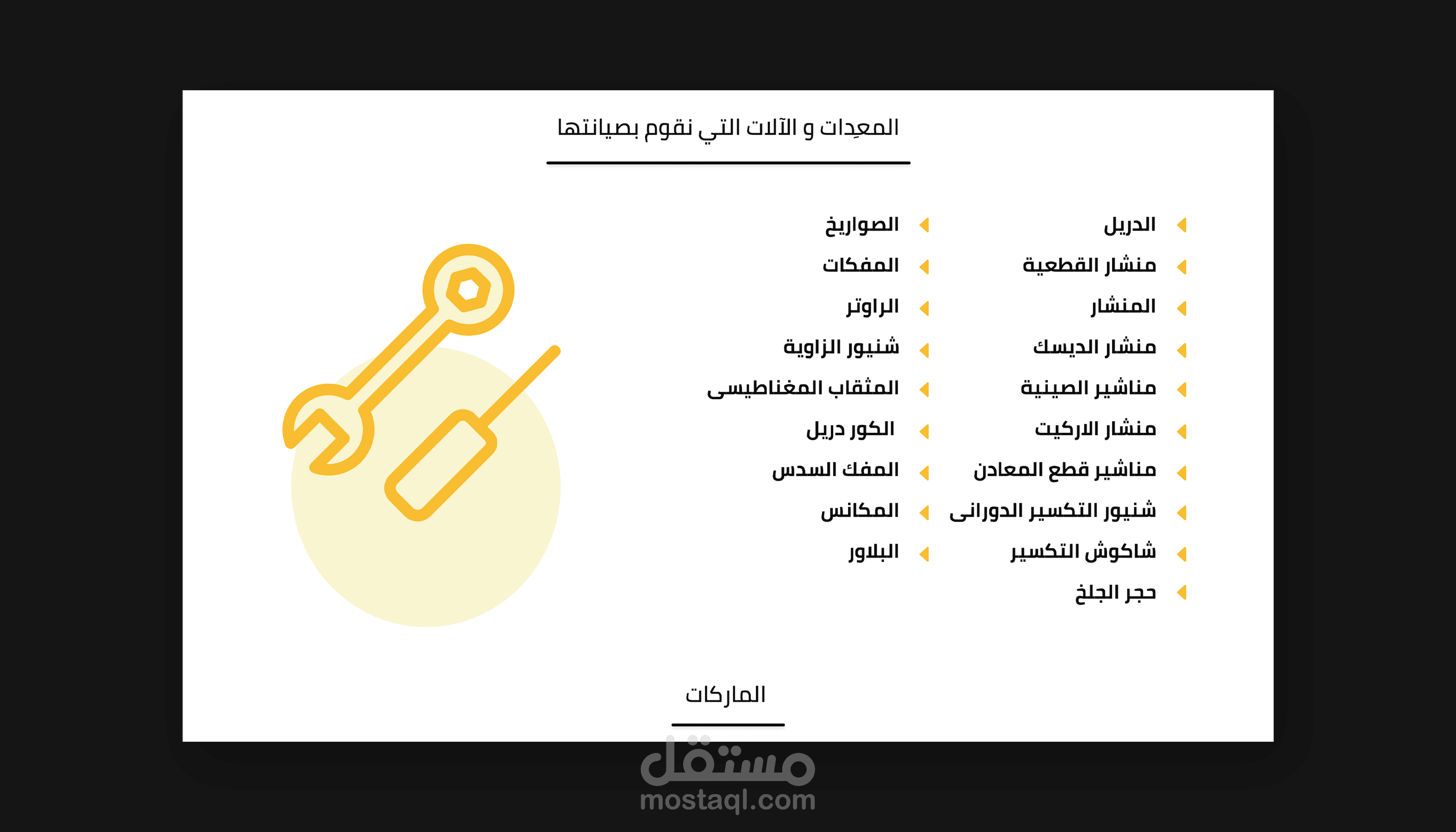 المعِدات و الآلات التي نقوم بصيانتها

الدريل
منشار القطعية
المنشار
منشار الديسك
مناشير الصينية
منشار الاركيت
مناشير قطع المعادن
شنيور التكسير الدورانى
شاكوش التكسير
حجر الجلخ

الصواريخ
المفكات
الراوتر
شنيور الزاوية
المثقاب المغناطيسى
الكور دريل
المفك السدس
المكانس
البلاور

الماركات

مستقل
mostaql.com